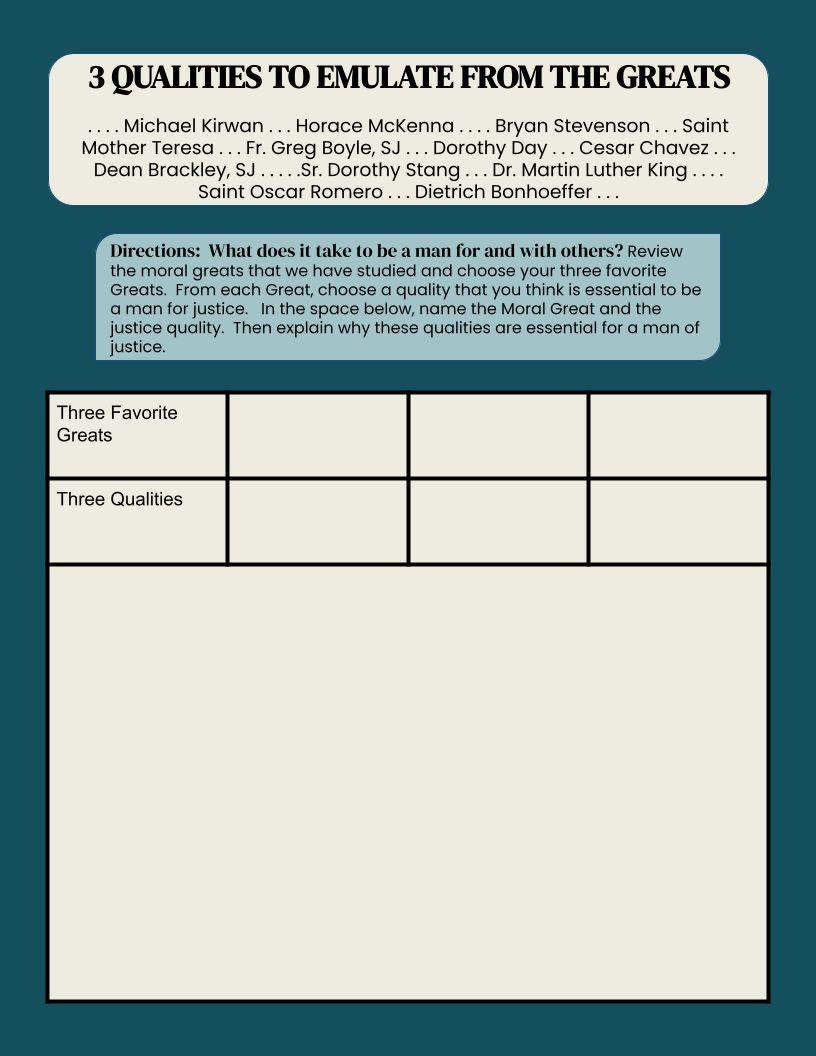 3 QUALITIES TO EMULATE FROM THE GREATS

. . . . Michael Kirwan . . . Horace McKenna . . . . Bryan Stevenson . . . Saint Mother Teresa . . . Fr. Greg Boyle, SJ . . . Dorothy Day . . . Cesar Chavez . . . Dean Brackley, SJ . . . . .Sr. Dorothy Stang . . . Dr. Martin Luther King . . . . Saint Oscar Romero . . . Dietrich Bonhoeffer . . .

Directions: What does it take to be a man for and with others? Review the moral greats that we have studied and choose your three favorite Greats. From each Great, choose a quality that you think is essential to be a man for justice. In the space below, name the Moral Great and the justice quality. Then explain why these qualities are essential for a man of justice.

| Three Favorite Greats | | | |
|---|---|---|---|
| Three Qualities | | | |